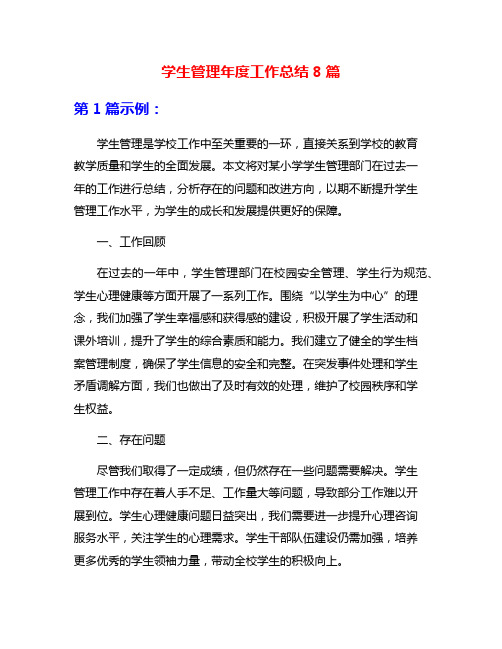 学生管理年度工作总结 8 篇

第 1 篇示例：

学生管理是学校工作中至关重要的一环，直接关系到学校的教育教学质量和学生的全面发展。本文将对某小学学生管理部门在过去一年的工作进行总结，分析存在的问题和改进方向，以期不断提升学生管理工作水平，为学生的成长和发展提供更好的保障。

一、工作回顾

在过去的一年中，学生管理部门在校园安全管理、学生行为规范、学生心理健康等方面开展了一系列工作。围绕“以学生为中心”的理念，我们加强了学生幸福感和获得感的建设，积极开展了学生活动和课外培训，提升了学生的综合素质和能力。我们建立了健全的学生档案管理制度，确保了学生信息的安全和完整。在突发事件处理和学生矛盾调解方面，我们也做出了及时有效的处理，维护了校园秩序和学生权益。

二、存在问题

尽管我们取得了一定成绩，但仍然存在一些问题需要解决。学生管理工作中存在着人手不足、工作量大等问题，导致部分工作难以开展到位。学生心理健康问题日益突出，我们需要进一步提升心理咨询服务水平，关注学生的心理需求。学生干部队伍建设仍需加强，培养更多优秀的学生领袖力量，带动全校学生的积极向上。